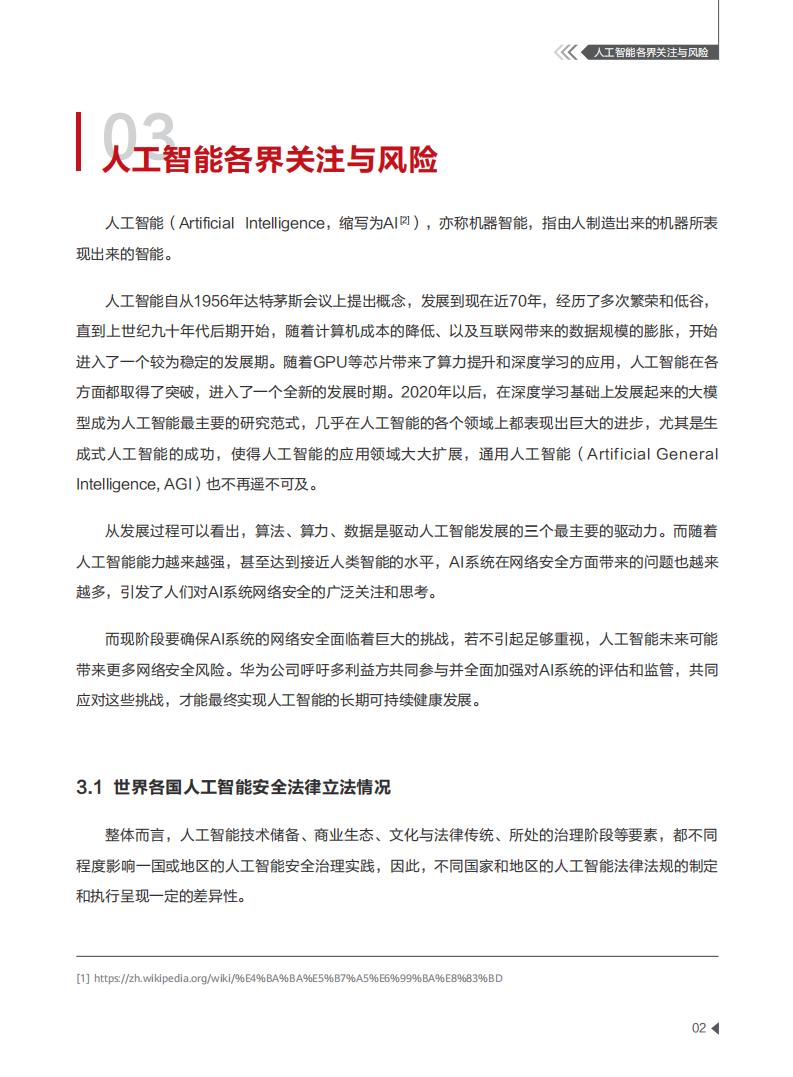 人工智能各界关注与风险

03
人工智能各界关注与风险

人工智能（Artificial Intelligence，缩写为AI$^{[2]}$），亦称机器智能，指由人制造出来的机器所表现出来的智能。

人工智能自从1956年达特茅斯会议上提出概念，发展到现在近70年，经历了多次繁荣和低谷，直到上世纪九十年代后期开始，随着计算机成本的降低、以及互联网带来的数据规模的膨胀，开始进入了一个较为稳定的发展期。随着GPU等芯片带来了算力提升和深度学习的应用，人工智能在各方面都取得了突破，进入了一个全新的发展时期。2020年以后，在深度学习基础上发展起来的大模型成为人工智能最主要的研究范式，几乎在人工智能的各个领域上都表现出巨大的进步，尤其是生成式人工智能的成功，使得人工智能的应用领域大大扩展，通用人工智能（Artificial General Intelligence, AGI）也不再遥不可及。

从发展过程可以看出，算法、算力、数据是驱动人工智能发展的三个最主要的驱动力。而随着人工智能能力越来越强，甚至达到接近人类智能的水平，AI系统在网络安全方面带来的问题也越来越多，引发了人们对AI系统网络安全的广泛关注和思考。

而现阶段要确保AI系统的网络安全面临着巨大的挑战，若不引起足够重视，人工智能未来可能带来更多网络安全风险。华为公司呼吁多利益方共同参与并全面加强对AI系统的评估和监管，共同应对这些挑战，才能最终实现人工智能的长期可持续健康发展。

3.1 世界各国人工智能安全法律立法情况

整体而言，人工智能技术储备、商业生态、文化与法律传统、所处的治理阶段等要素，都不同程度影响一国或地区的人工智能安全治理实践，因此，不同国家和地区的人工智能法律法规的制定和执行呈现一定的差异性。

[1] https://zh.wikipedia.org/wiki/%E4%BA%BA%E5%B7%A5%E6%99%BA%E8%83%BD

02